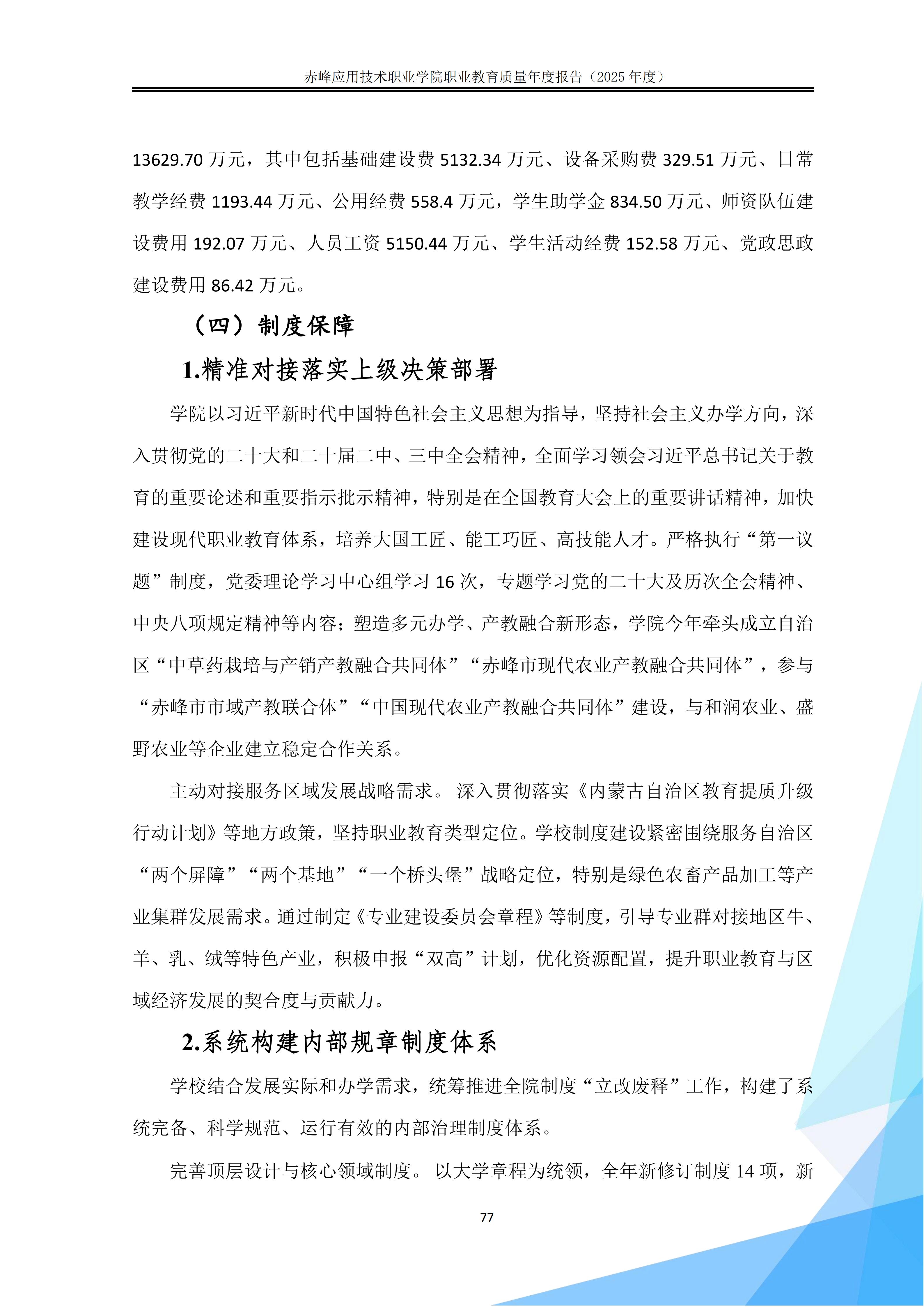 赤峰应用技术职业学院职业教育质量年度报告（2025 年度）

13629.70 万元，其中包括基础建设费 5132.34 万元、设备采购费 329.51 万元、日常教学经费 1193.44 万元、公用经费 558.4 万元，学生助学金 834.50 万元、师资队伍建设费用 192.07 万元、人员工资 5150.44 万元、学生活动经费 152.58 万元、党政思政建设费用 86.42 万元。

（四）制度保障

1.精准对接落实上级决策部署

学院以习近平新时代中国特色社会主义思想为指导，坚持社会主义办学方向，深入贯彻党的二十大和二十届二中、三中全会精神，全面学习领会习近平总书记关于教育的重要论述和重要指示批示精神，特别是在全国教育大会上的重要讲话精神，加快建设现代职业教育体系，培养大国工匠、能工巧匠、高技能人才。严格执行“第一议题”制度，党委理论学习中心组学习 16 次，专题学习党的二十大及历次全会精神、中央八项规定精神等内容；塑造多元办学、产教融合新形态，学院今年牵头成立自治区“中草药栽培与产销产教融合共同体”“赤峰市现代农业产教融合共同体”，参与“赤峰市市域产教联合体”“中国现代农业产教融合共同体”建设，与和润农业、盛野农业等企业建立稳定合作关系。

主动对接服务区域发展战略需求。 深入贯彻落实《内蒙古自治区教育提质升级行动计划》等地方政策，坚持职业教育类型定位。学校制度建设紧密围绕服务自治区“两个屏障”“两个基地”“一个桥头堡”战略定位，特别是绿色农畜产品加工等产业集群发展需求。通过制定《专业建设委员会章程》等制度，引导专业群对接地区牛、羊、乳、绒等特色产业，积极申报“双高”计划，优化资源配置，提升职业教育与区域经济发展的契合度与贡献力。

2.系统构建内部规章制度体系

学校结合发展实际和办学需求，统筹推进全院制度“立改废释”工作，构建了系统完备、科学规范、运行有效的内部治理制度体系。

完善顶层设计与核心领域制度。 以大学章程为统领，全年新修订制度 14 项，新

77